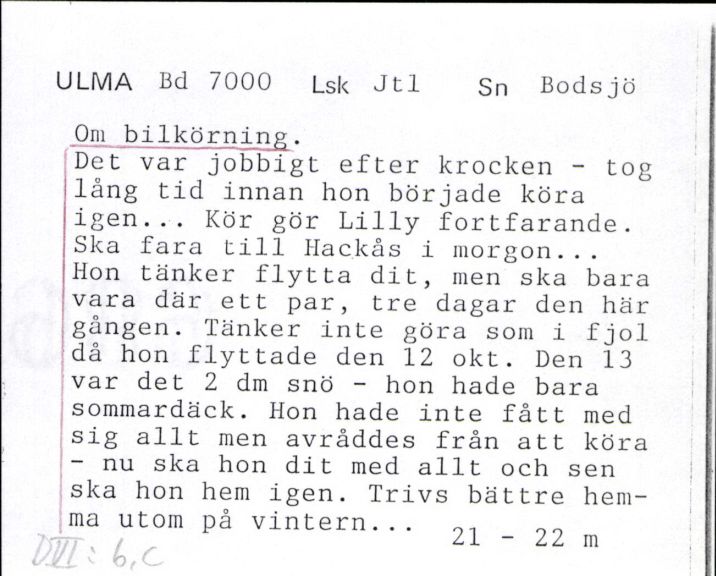 ULMA Bd 7000 Lsk Jtl Sn Bodsjö

Om bilkörning.
Det var jobbigt efter krocken - tog lång tid innan hon började köra igen... Kör gör Lilly fortfarande. Ska fara till Hackås i morgon... Hon tänker flytta dit, men ska bara vara där ett par, tre dagar den här gången. Tänker inte göra som i fjol då hon flyttade den 12 okt. Den 13 var det 2 dm snö - hon hade bara sommardäck. Hon hade inte fått med sig allt men avråddes från att köra - nu ska hon dit med allt och sen ska hon hem igen. Trivs bättre hemma utom på vintern... 21 - 22 m

DVI: 6.c